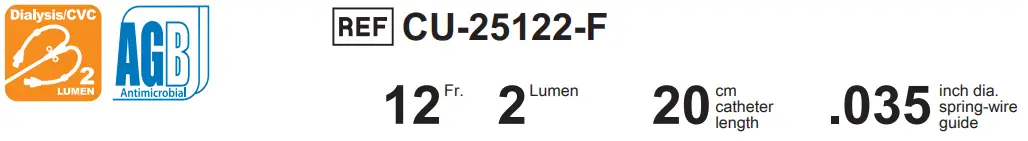 Dialysis/CVC
2
LUMEN

AGB
Antimicrobial

REF CU-25122-F

12 Fr. 2 Lumen 20 cm catheter length .035 inch dia. spring-wire guide